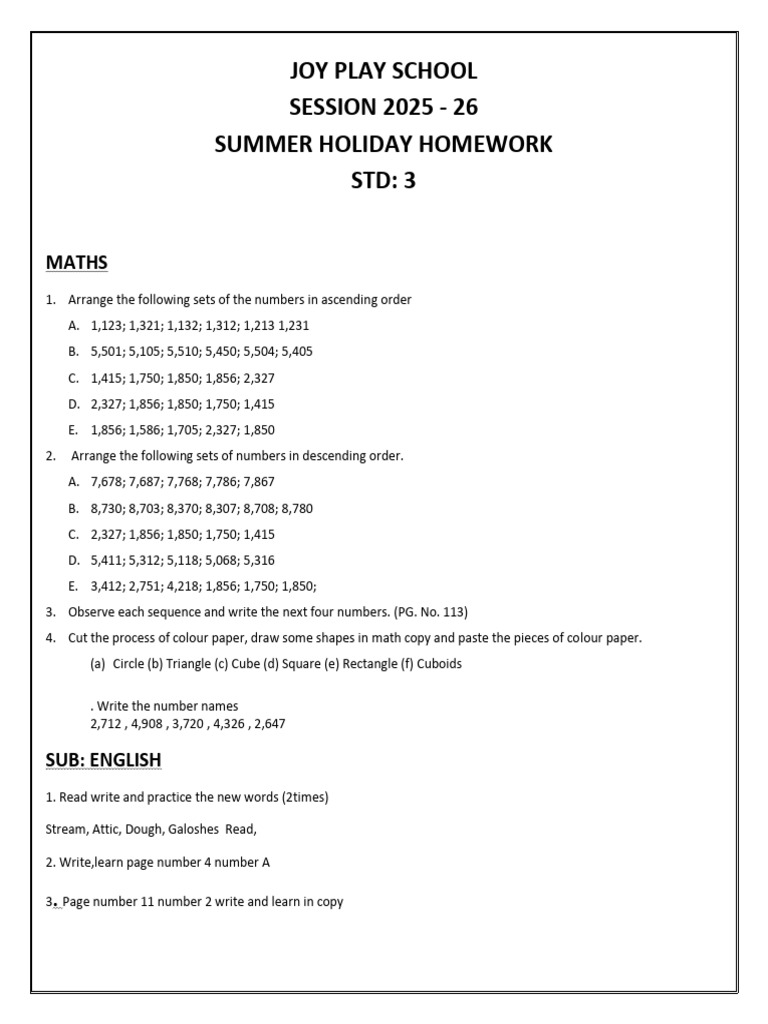 JOY PLAY SCHOOL
SESSION 2025 - 26
SUMMER HOLIDAY HOMEWORK
STD: 3

MATHS

1. Arrange the following sets of the numbers in ascending order
A. 1,123; 1,321; 1,132; 1,312; 1,213 1,231
B. 5,501; 5,105; 5,510; 5,450; 5,504; 5,405
C. 1,415; 1,750; 1,850; 1,856; 2,327
D. 2,327; 1,856; 1,850; 1,750; 1,415
E. 1,856; 1,586; 1,705; 2,327; 1,850
2. Arrange the following sets of numbers in descending order.
A. 7,678; 7,687; 7,768; 7,786; 7,867
B. 8,730; 8,703; 8,370; 8,307; 8,708; 8,780
C. 2,327; 1,856; 1,850; 1,750; 1,415
D. 5,411; 5,312; 5,118; 5,068; 5,316
E. 3,412; 2,751; 4,218; 1,856; 1,750; 1,850;
3. Observe each sequence and write the next four numbers. (PG. No. 113)
4. Cut the process of colour paper, draw some shapes in math copy and paste the pieces of colour paper.
(a) Circle (b) Triangle (c) Cube (d) Square (e) Rectangle (f) Cuboids

. Write the number names
2,712 , 4,908 , 3,720 , 4,326 , 2,647

SUB: ENGLISH

1. Read write and practice the new words (2times)

Stream, Attic, Dough, Galoshes Read,

2. Write,learn page number 4 number A

3. Page number 11 number 2 write and learn in copy